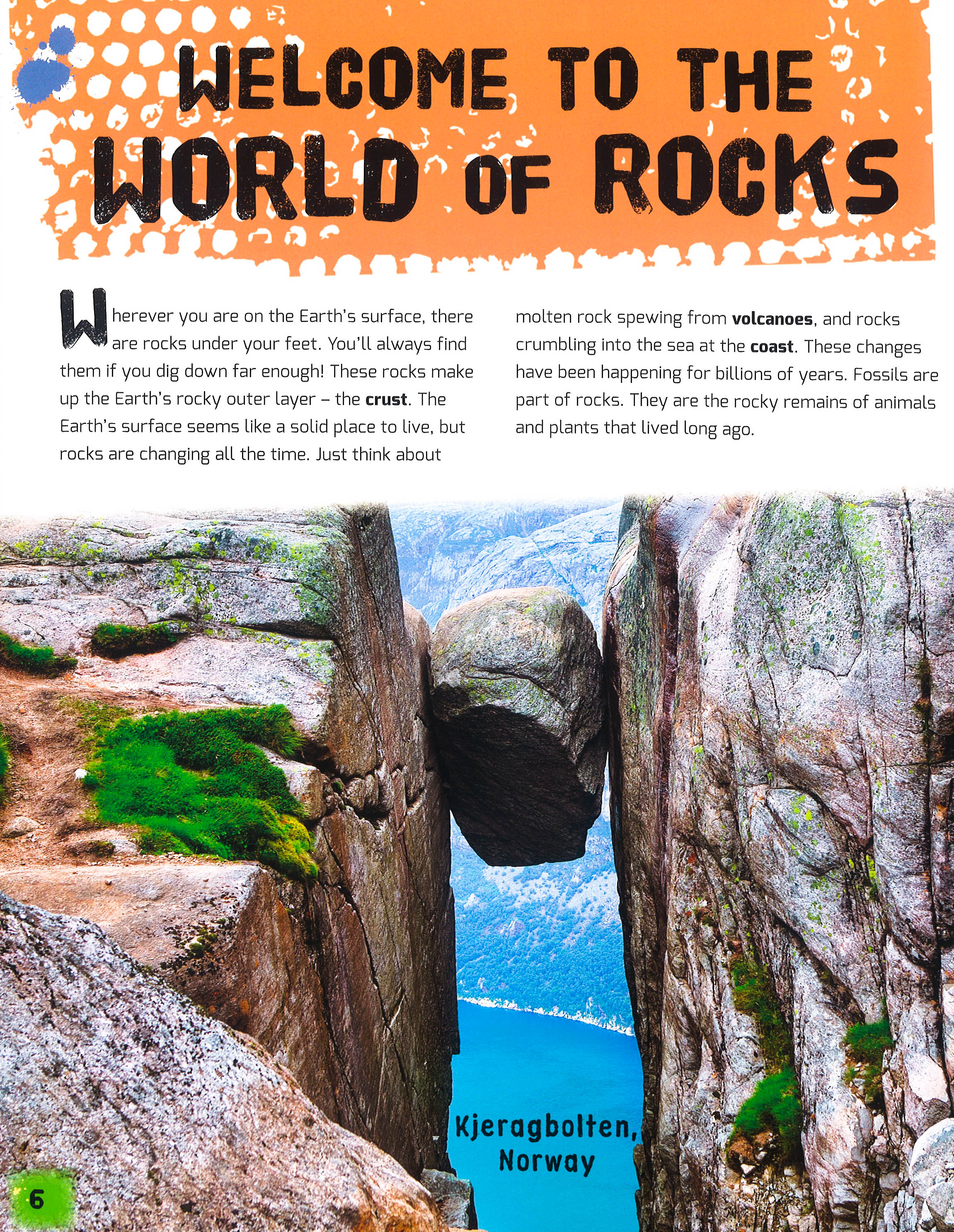 WELCOME TO THE WORLD OF ROCKS

Wherever you are on the Earth's surface, there are rocks under your feet. You'll always find them if you dig down far enough! These rocks make up the Earth's rocky outer layer – the crust. The Earth's surface seems like a solid place to live, but rocks are changing all the time. Just think about molten rock spewing from volcanoes, and rocks crumbling into the sea at the coast. These changes have been happening for billions of years. Fossils are part of rocks. They are the rocky remains of animals and plants that lived long ago.

Kjeragbolten, Norway

6